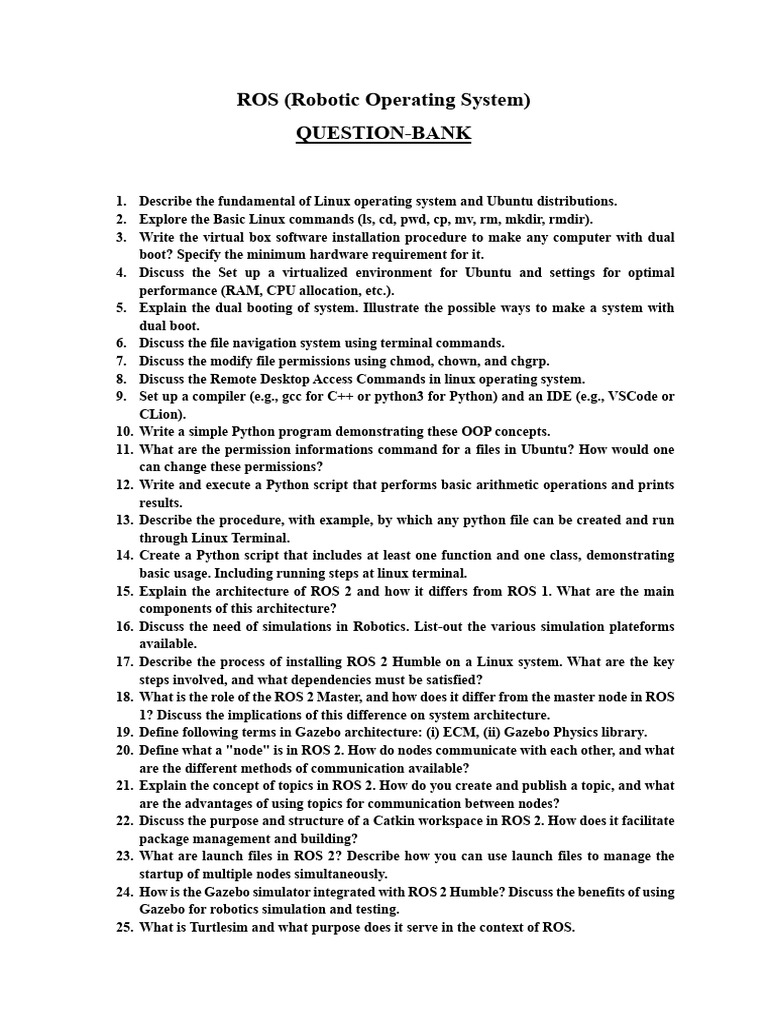 ROS (Robotic Operating System)

QUESTION-BANK

1. Describe the fundamental of Linux operating system and Ubuntu distributions.
2. Explore the Basic Linux commands (ls, cd, pwd, cp, mv, rm, mkdir, rmdir).
3. Write the virtual box software installation procedure to make any computer with dual boot? Specify the minimum hardware requirement for it.
4. Discuss the Set up a virtualized environment for Ubuntu and settings for optimal performance (RAM, CPU allocation, etc.).
5. Explain the dual booting of system. Illustrate the possible ways to make a system with dual boot.
6. Discuss the file navigation system using terminal commands.
7. Discuss the modify file permissions using chmod, chown, and chgrp.
8. Discuss the Remote Desktop Access Commands in linux operating system.
9. Set up a compiler (e.g., gcc for C++ or python3 for Python) and an IDE (e.g., VSCode or CLion).
10. Write a simple Python program demonstrating these OOP concepts.
11. What are the permission informations command for a files in Ubuntu? How would one can change these permissions?
12. Write and execute a Python script that performs basic arithmetic operations and prints results.
13. Describe the procedure, with example, by which any python file can be created and run through Linux Terminal.
14. Create a Python script that includes at least one function and one class, demonstrating basic usage. Including running steps at linux terminal.
15. Explain the architecture of ROS 2 and how it differs from ROS 1. What are the main components of this architecture?
16. Discuss the need of simulations in Robotics. List-out the various simulation plateforms available.
17. Describe the process of installing ROS 2 Humble on a Linux system. What are the key steps involved, and what dependencies must be satisfied?
18. What is the role of the ROS 2 Master, and how does it differ from the master node in ROS 1? Discuss the implications of this difference on system architecture.
19. Define following terms in Gazebo architecture: (i) ECM, (ii) Gazebo Physics library.
20. Define what a "node" is in ROS 2. How do nodes communicate with each other, and what are the different methods of communication available?
21. Explain the concept of topics in ROS 2. How do you create and publish a topic, and what are the advantages of using topics for communication between nodes?
22. Discuss the purpose and structure of a Catkin workspace in ROS 2. How does it facilitate package management and building?
23. What are launch files in ROS 2? Describe how you can use launch files to manage the startup of multiple nodes simultaneously.
24. How is the Gazebo simulator integrated with ROS 2 Humble? Discuss the benefits of using Gazebo for robotics simulation and testing.
25. What is Turtlesim and what purpose does it serve in the context of ROS.